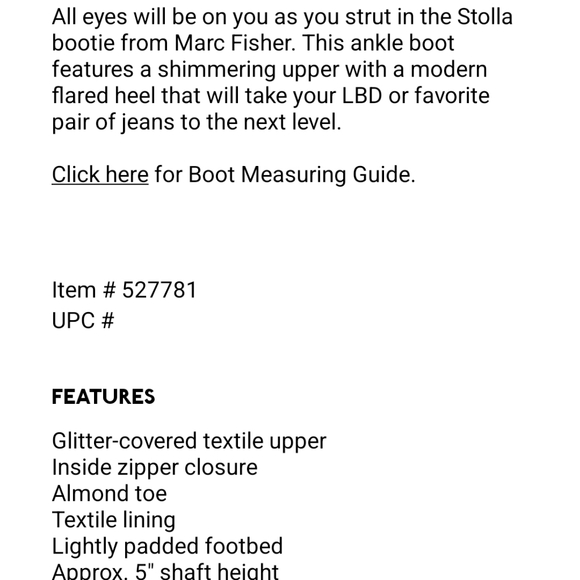 All eyes will be on you as you strut in the Stolla bootie from Marc Fisher. This ankle boot features a shimmering upper with a modern flared heel that will take your LBD or favorite pair of jeans to the next level.

Click here for Boot Measuring Guide.

Item # 527781
UPC #

FEATURES

Glitter-covered textile upper
Inside zipper closure
Almond toe
Textile lining
Lightly padded footbed
Approx. 5" shaft height